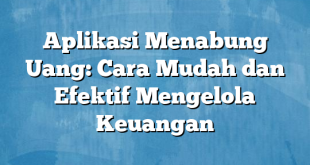 Aplikasi Menabung Uang: Cara Mudah dan Efektif Mengelola Keuangan